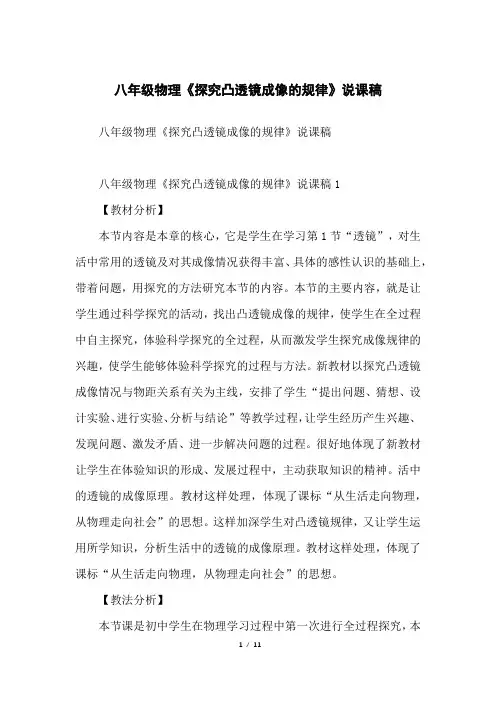 八年级物理《探究凸透镜成像的规律》说课稿

八年级物理《探究凸透镜成像的规律》说课稿

八年级物理《探究凸透镜成像的规律》说课稿 1

【教材分析】

本节内容是本章的核心，它是学生在学习第 1 节“透镜”，对生活中常用的透镜及对其成像情况获得丰富、具体的感性认识的基础上，带着问题，用探究的方法研究本节的内容。本节的主要内容，就是让学生通过科学探究的活动，找出凸透镜成像的规律，使学生在全过程中自主探究，体验科学探究的全过程，从而激发学生探究成像规律的兴趣，使学生能够体验科学探究的过程与方法。新教材以探究凸透镜成像情况与物距关系有关为主线，安排了学生“提出问题、猜想、设计实验、进行实验、分析与结论”等教学过程，让学生经历产生兴趣、发现问题、激发矛盾、进一步解决问题的过程。很好地体现了新教材让学生在体验知识的形成、发展过程中，主动获取知识的精神。活中的透镜的成像原理。教材这样处理，体现了课标“从生活走向物理，从物理走向社会”的思想。这样加深学生对凸透镜规律，又让学生运用所学知识，分析生活中的透镜的成像原理。教材这样处理，体现了课标“从生活走向物理，从物理走向社会”的思想。

【教法分析】

本节课是初中学生在物理学习过程中第一次进行全过程探究，本

1 / 11